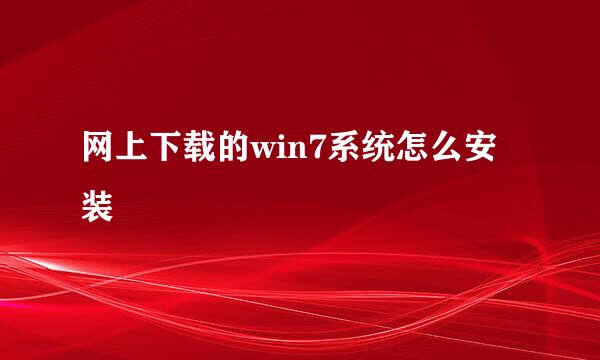 网上下载的win7系统怎么安装